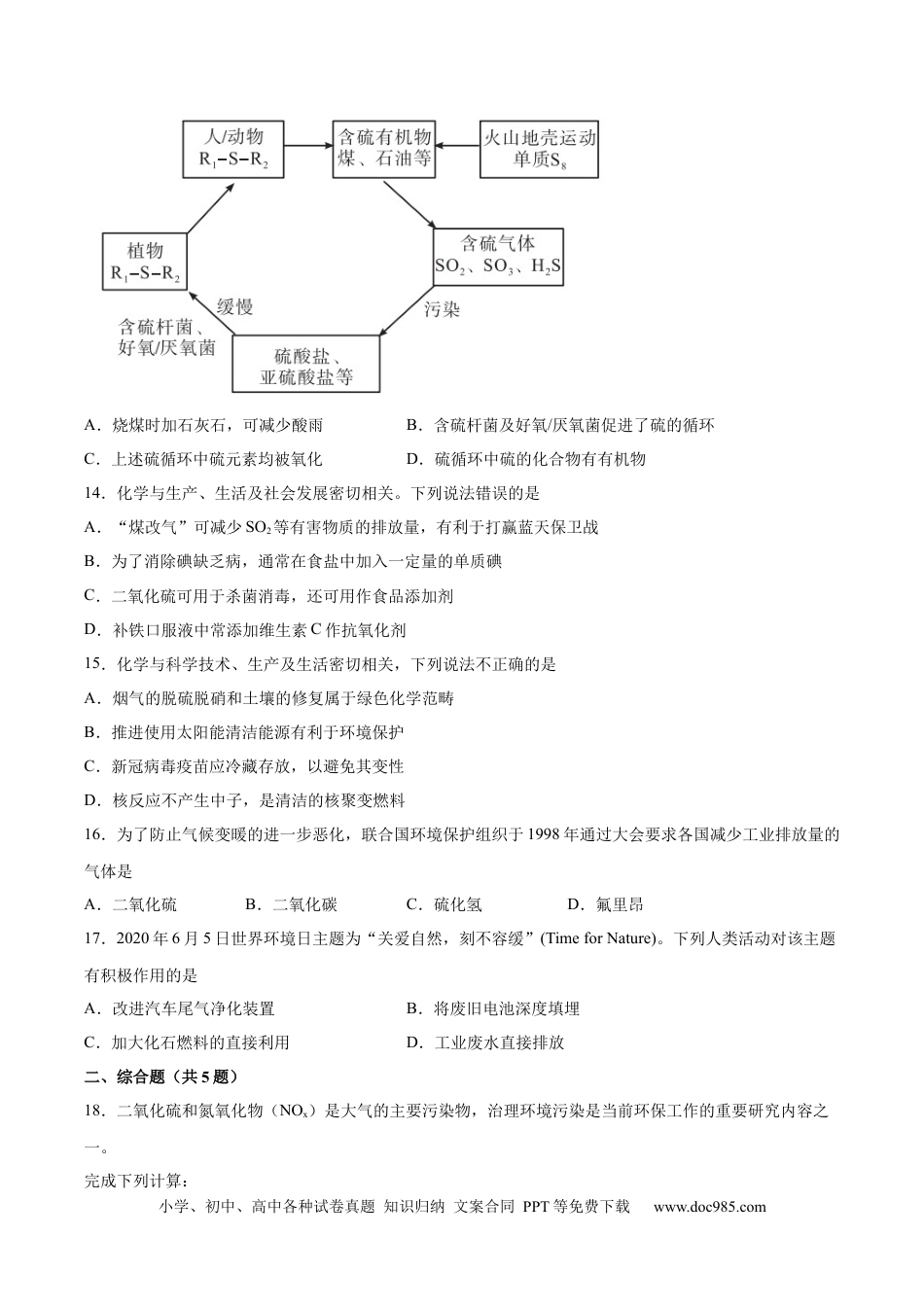 人/动物
$R_1-S-R_2$

含硫有机物
煤、石油等

火山地壳运动
单质$S_8$

植物
$R_1-S-R_2$

含硫气体
$SO_2$、$SO_3$、$H_2S$

缓慢

含硫杆菌、
好氧/厌氧菌

污染

硫酸盐、
亚硫酸盐等

A．烧煤时加石灰石，可减少酸雨 B．含硫杆菌及好氧/厌氧菌促进了硫的循环

C．上述硫循环中硫元素均被氧化 D．硫循环中硫的化合物有有机物

14．化学与生产、生活及社会发展密切相关。下列说法错误的是

A．“煤改气”可减少$SO_2$等有害物质的排放量，有利于打赢蓝天保卫战

B．为了消除碘缺乏病，通常在食盐中加入一定量的单质碘

C．二氧化硫可用于杀菌消毒，还可用作食品添加剂

D．补铁口服液中常添加维生素C作抗氧化剂

15．化学与科学技术、生产及生活密切相关，下列说法不正确的是

A．烟气的脱硫脱硝和土壤的修复属于绿色化学范畴

B．推进使用太阳能清洁能源有利于环境保护

C．新冠病毒疫苗应冷藏存放，以避免其变性

D．核反应不产生中子，是清洁的核聚变燃料

16．为了防止气候变暖的进一步恶化，联合国环境保护组织于1998年通过大会要求各国减少工业排放量的气体是

A．二氧化硫 B．二氧化碳 C．硫化氢 D．氟里昂

17．2020年6月5日世界环境日主题为“关爱自然，刻不容缓”(Time for Nature)。下列人类活动对该主题有积极作用的是

A．改进汽车尾气净化装置 B．将废旧电池深度填埋

C．加大化石燃料的直接利用 D．工业废水直接排放

二、综合题（共5题）

18．二氧化硫和氮氧化物（$NO_x$）是大气的主要污染物，治理环境污染是当前环保工作的重要研究内容之一。

完成下列计算：

小学、初中、高中各种试卷真题 知识归纳 文案合同 PPT等免费下载 www.doc985.com